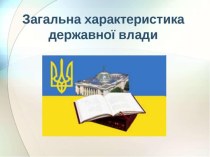 Загальна характеристика державної влади